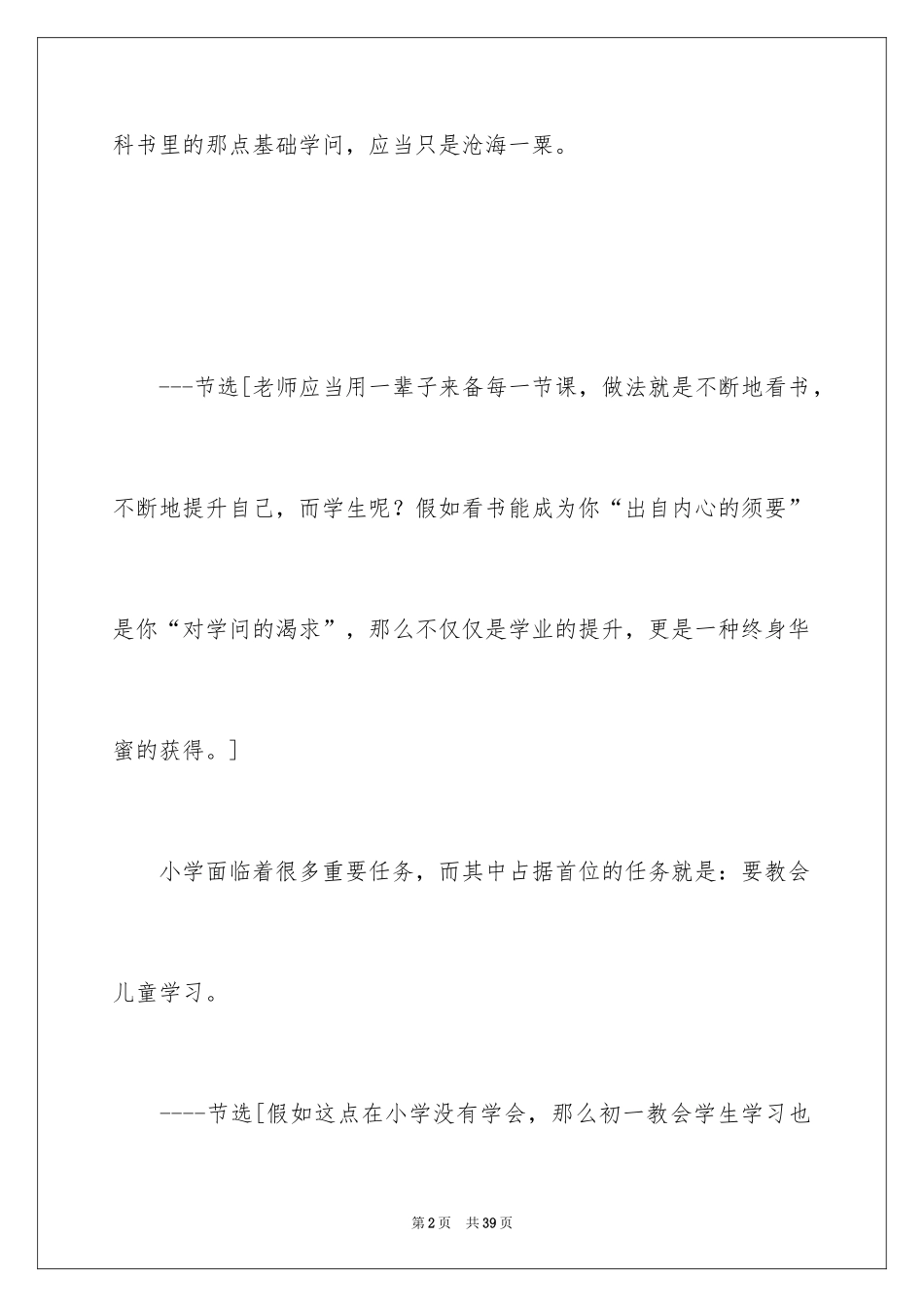 科书里的那点基础学问，应当只是沧海一粟。

---节选[老师应当用一辈子来备每一节课，做法就是不断地看书，不断地提升自己，而学生呢？假如看书能成为你“出自内心的须要”是你“对学问的渴求”，那么不仅仅是学业的提升，更是一种终身华蜜的获得。]

小学面临着很多重要任务，而其中占据首位的任务就是：要教会儿童学习。

----节选[假如这点在小学没有学会，那么初一教会学生学习也

第2页 共39页